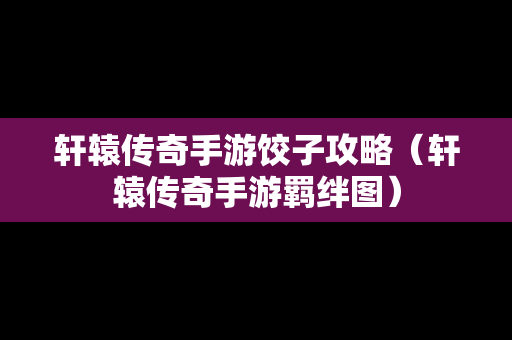 轩辕传奇手游饺子攻略（轩辕传奇手游羁绊图）